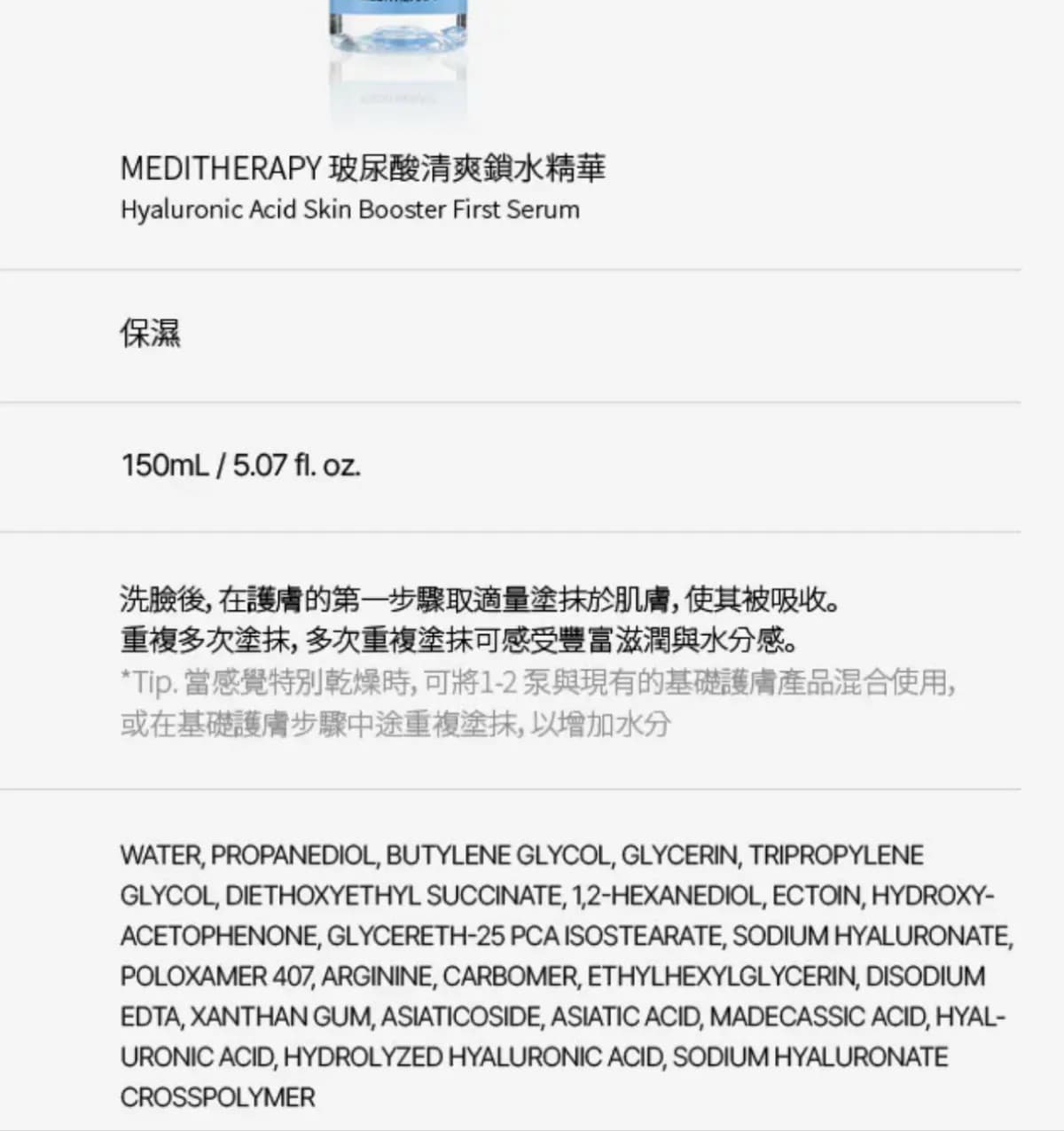 MEDITHERAPY 玻尿酸清爽鎖水精華
Hyaluronic Acid Skin Booster First Serum

保濕

150mL / 5.07 fl. oz.

洗臉後, 在護膚的第一步驟取適量塗抹於肌膚, 使其被吸收。
重複多次塗抹, 多次重複塗抹可感受豐富滋潤與水分感。
*Tip. 當感覺特別乾燥時, 可將1-2 泵與現有的基礎護膚產品混合使用, 或在基礎護膚步驟中途重複塗抹, 以增加水分

WATER, PROPANEDIOL, BUTYLENE GLYCOL, GLYCERIN, TRIPROPYLENE GLYCOL, DIETHOXYETHYL SUCCINATE, 1,2-HEXANEDIOL, ECTOIN, HYDROXYACETOPHENONE, GLYCERETH-25 PCA ISOSTEARATE, SODIUM HYALURONATE, POLOXAMER 407, ARGININE, CARBOMER, ETHYLHEXYLGLYCERIN, DISODIUM EDTA, XANTHAN GUM, ASIATICOSIDE, ASIATIC ACID, MADECASSIC ACID, HYALURONIC ACID, HYDROLYZED HYALURONIC ACID, SODIUM HYALURONATE CROSSPOLYMER